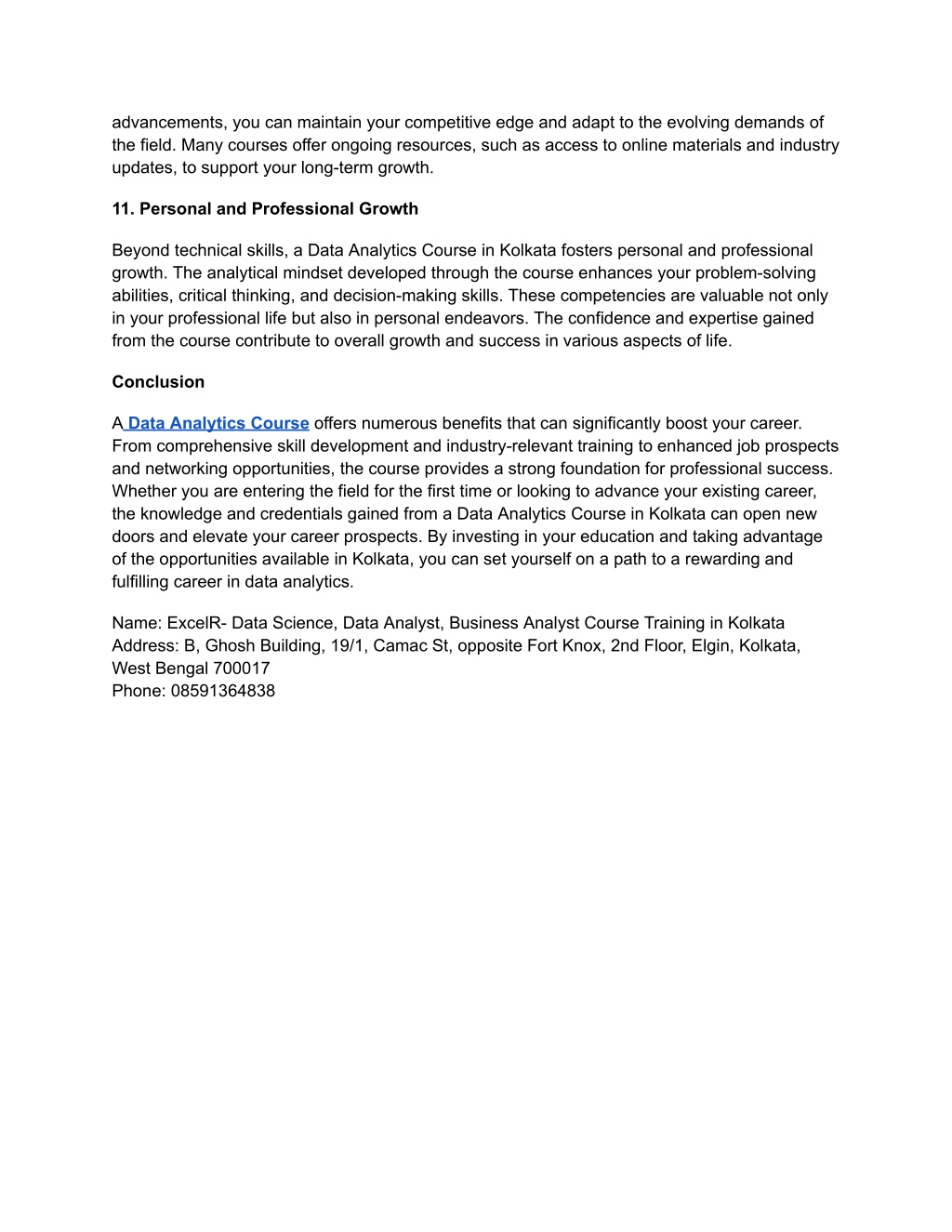 advancements, you can maintain your competitive edge and adapt to the evolving demands of the field. Many courses offer ongoing resources, such as access to online materials and industry updates, to support your long-term growth.

11. Personal and Professional Growth

Beyond technical skills, a Data Analytics Course in Kolkata fosters personal and professional growth. The analytical mindset developed through the course enhances your problem-solving abilities, critical thinking, and decision-making skills. These competencies are valuable not only in your professional life but also in personal endeavors. The confidence and expertise gained from the course contribute to overall growth and success in various aspects of life.

Conclusion

A Data Analytics Course offers numerous benefits that can significantly boost your career. From comprehensive skill development and industry-relevant training to enhanced job prospects and networking opportunities, the course provides a strong foundation for professional success. Whether you are entering the field for the first time or looking to advance your existing career, the knowledge and credentials gained from a Data Analytics Course in Kolkata can open new doors and elevate your career prospects. By investing in your education and taking advantage of the opportunities available in Kolkata, you can set yourself on a path to a rewarding and fulfilling career in data analytics.

Name: ExcelR- Data Science, Data Analyst, Business Analyst Course Training in Kolkata
Address: B, Ghosh Building, 19/1, Camac St, opposite Fort Knox, 2nd Floor, Elgin, Kolkata, West Bengal 700017
Phone: 08591364838